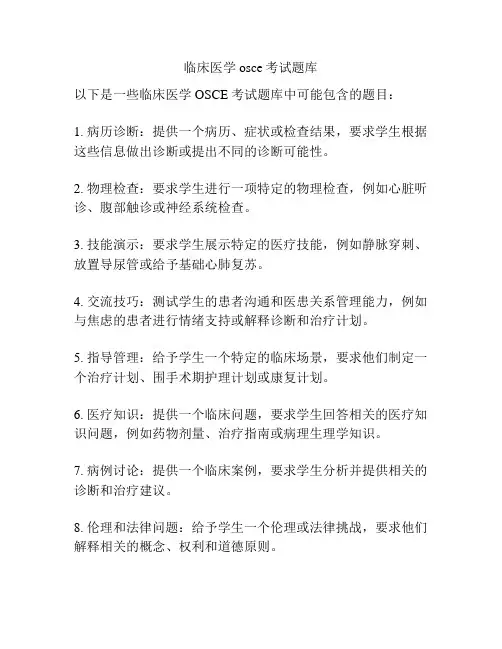 临床医学 osce 考试题库

以下是一些临床医学 OSCE 考试题库中可能包含的题目：

1. 病历诊断：提供一个病历、症状或检查结果，要求学生根据这些信息做出诊断或提出不同的诊断可能性。

2. 物理检查：要求学生进行一项特定的物理检查，例如心脏听诊、腹部触诊或神经系统检查。

3. 技能演示：要求学生展示特定的医疗技能，例如静脉穿刺、放置导尿管或给予基础心肺复苏。

4. 交流技巧：测试学生的患者沟通和医患关系管理能力，例如与焦虑的患者进行情绪支持或解释诊断和治疗计划。

5. 指导管理：给予学生一个特定的临床场景，要求他们制定一个治疗计划、围手术期护理计划或康复计划。

6. 医疗知识：提供一个临床问题，要求学生回答相关的医疗知识问题，例如药物剂量、治疗指南或病理生理学知识。

7. 病例讨论：提供一个临床案例，要求学生分析并提供相关的诊断和治疗建议。

8. 伦理和法律问题：给予学生一个伦理或法律挑战，要求他们解释相关的概念、权利和道德原则。